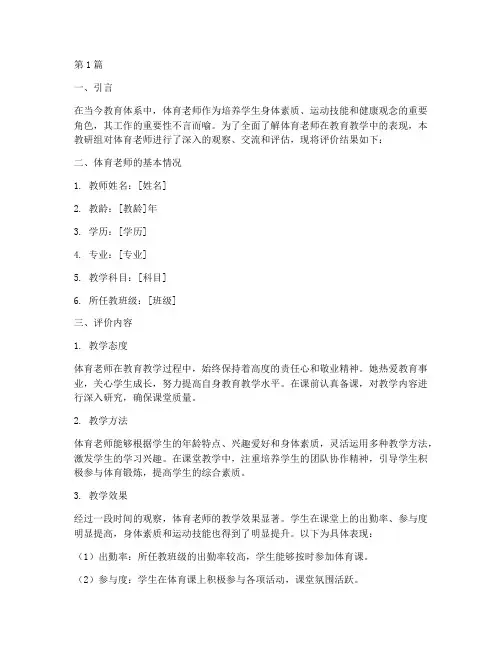 第1篇

一、引言

在当今教育体系中，体育老师作为培养学生身体素质、运动技能和健康观念的重要角色，其工作的重要性不言而喻。为了全面了解体育老师在教育教学中的表现，本教研组对体育老师进行了深入的观察、交流和评估，现将评价结果如下：

二、体育老师的基本情况

1. 教师姓名：[姓名]

2. 教龄：[教龄]年

3. 学历：[学历]

4. 专业：[专业]

5. 教学科目：[科目]

6. 所任教班级：[班级]

三、评价内容

1. 教学态度

体育老师在教育教学过程中，始终保持着高度的责任心和敬业精神。她热爱教育事业，关心学生成长，努力提高自身教育教学水平。在课前认真备课，对教学内容进行深入研究，确保课堂质量。

2. 教学方法

体育老师能够根据学生的年龄特点、兴趣爱好和身体素质，灵活运用多种教学方法，激发学生的学习兴趣。在课堂教学中，注重培养学生的团队协作精神，引导学生积极参与体育锻炼，提高学生的综合素质。

3. 教学效果

经过一段时间的观察，体育老师的教学效果显著。学生在课堂上的出勤率、参与度明显提高，身体素质和运动技能也得到了明显提升。以下为具体表现：

（1）出勤率：所任教班级的出勤率较高，学生能够按时参加体育课。

（2）参与度：学生在体育课上积极参与各项活动，课堂氛围活跃。